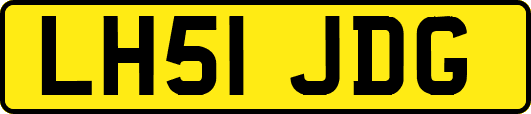 LH51 JDG